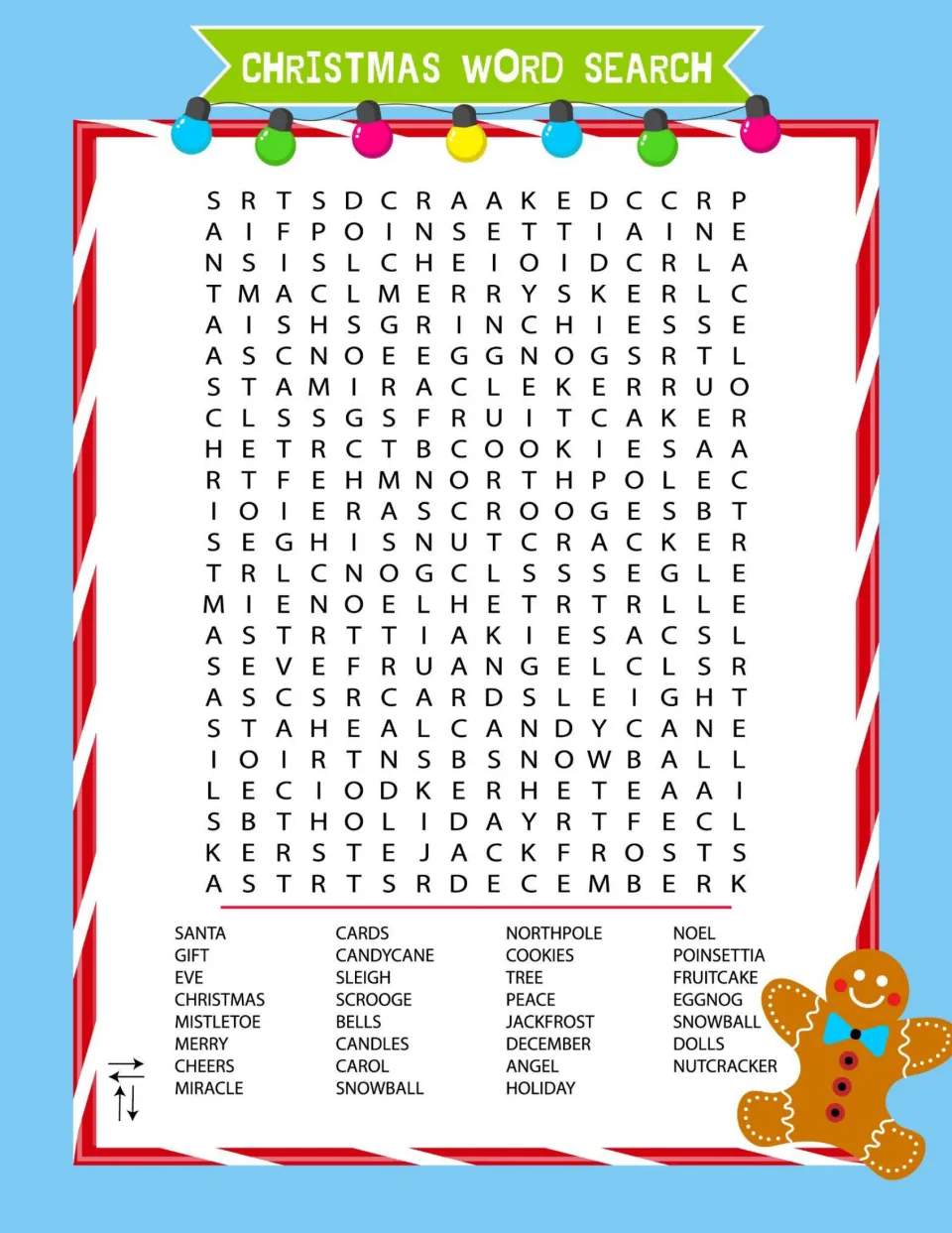 CHRISTMAS WORD SEARCH

S R T S D C R A A K E D C C R P
A I F P O I N S E T T I A I N E
N S I S L C H E I O I D C R L A
T M A C L M E R R Y S K E R L C
A I S H S G R I N C H I E S S E
A S C N O E E G G N O G S R T L
S T A M I R A C L E K E R R U O
C L S S G S F R U I T C A K E R
H E T R C T B C O O K I E S A A
R T F E H M N O R T H P O L E C
I O I E R A S C R O O G E S B T
S E G H I S N U T C R A C K E R
T R L C N O G C L S S S E G L E
M I E N O E L H E T R T R L L E
A S T R T T I A K I E S A C S L
S E V E F R U A N G E L C L S R
A S C S R C A R D S L E I G H T
S T A H E A L C A N D Y C A N E
I O I R T N S B S N O W B A L L
L E C I O D K E R H E T E A A I
S B T H O L I D A Y R T F E C L
K E R S T E J A C K F R O S T S
A S T R T S R D E C E M B E R K

SANTA
GIFT
EVE
CHRISTMAS
MISTLETOE
MERRY
CHEERS
MIRACLE

CARDS
CANDYCANE
SLEIGH
SCROOGE
BELLS
CANDLES
CAROL
SNOWBALL

NORTHPOLE
COOKIES
TREE
PEACE
JACKFROST
DECEMBER
ANGEL
HOLIDAY

NOEL
POINSETTIA
FRUITCAKE
EGGNOG
SNOWBALL
DOLLS
NUTCRACKER